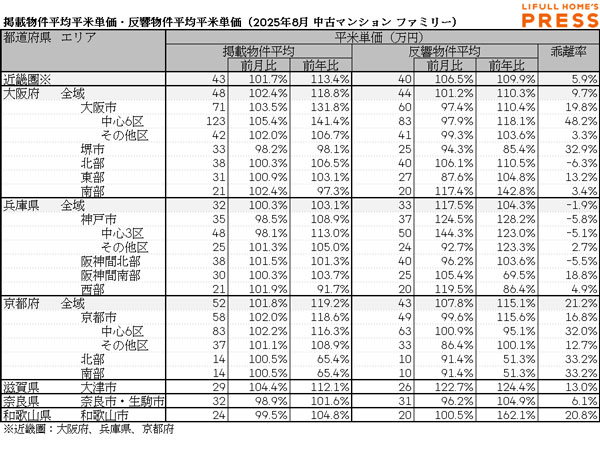 掲載物件平均平米単価・反響物件平均平米単価（2025年8月 中古マンション ファミリー）

LIFULL HOME'S PRESS

| 都道府県 | エリア | 平米単価（万円） 掲載物件平均 | 前月比 | 前年比 | 反響物件平均 | 前月比 | 前年比 | 乖離率 |
|---|---|---|---|---|---|---|---|---|
| 近畿圏※ | | 43 | 101.7% | 113.4% | 40 | 106.5% | 109.9% | 5.9% |
| 大阪府 | 全域 | 48 | 102.4% | 118.8% | 44 | 101.2% | 110.3% | 9.7% |
| | 大阪市 | 71 | 103.5% | 131.8% | 60 | 97.4% | 110.4% | 19.8% |
| | 中心6区 | 123 | 105.4% | 141.4% | 83 | 97.9% | 118.1% | 48.2% |
| | その他区 | 42 | 102.0% | 106.7% | 41 | 99.3% | 103.6% | 3.3% |
| | 堺市 | 33 | 98.2% | 98.1% | 25 | 94.3% | 85.4% | 32.9% |
| | 北部 | 38 | 100.3% | 106.5% | 40 | 106.1% | 110.5% | -6.3% |
| | 東部 | 31 | 100.9% | 103.1% | 27 | 87.6% | 104.8% | 13.2% |
| | 南部 | 21 | 102.4% | 97.3% | 20 | 117.4% | 142.8% | 3.4% |
| 兵庫県 | 全域 | 32 | 100.3% | 103.1% | 33 | 117.5% | 104.3% | -1.9% |
| | 神戸市 | 35 | 98.5% | 108.9% | 37 | 124.5% | 128.2% | -5.8% |
| | 中心3区 | 48 | 98.1% | 113.0% | 50 | 144.3% | 123.0% | -5.1% |
| | その他区 | 25 | 101.3% | 105.0% | 24 | 92.7% | 123.3% | 2.7% |
| | 阪神間北部 | 38 | 101.5% | 101.3% | 40 | 96.2% | 103.6% | -5.5% |
| | 阪神間南部 | 30 | 100.3% | 103.7% | 25 | 105.4% | 69.5% | 18.8% |
| | 西部 | 21 | 101.9% | 91.7% | 20 | 119.5% | 86.4% | 4.9% |
| 京都府 | 全域 | 52 | 101.8% | 119.2% | 43 | 107.8% | 115.1% | 21.2% |
| | 京都市 | 58 | 102.0% | 118.6% | 49 | 99.6% | 115.6% | 16.8% |
| | 中心6区 | 83 | 102.2% | 116.3% | 63 | 100.9% | 95.1% | 32.0% |
| | その他区 | 37 | 101.1% | 108.9% | 33 | 86.4% | 100.1% | 12.7% |
| | 北部 | 14 | 100.5% | 65.4% | 10 | 91.4% | 51.3% | 33.2% |
| | 南部 | 14 | 100.5% | 65.4% | 10 | 91.4% | 51.3% | 33.2% |
| 滋賀県 | 大津市 | 29 | 104.4% | 112.1% | 26 | 122.7% | 124.4% | 13.0% |
| 奈良県 | 奈良市・生駒市 | 32 | 98.9% | 101.6% | 31 | 96.2% | 104.9% | 6.1% |
| 和歌山県 | 和歌山市 | 24 | 99.5% | 104.8% | 20 | 100.5% | 162.1% | 20.8% |

※近畿圏：大阪府、兵庫県、京都府